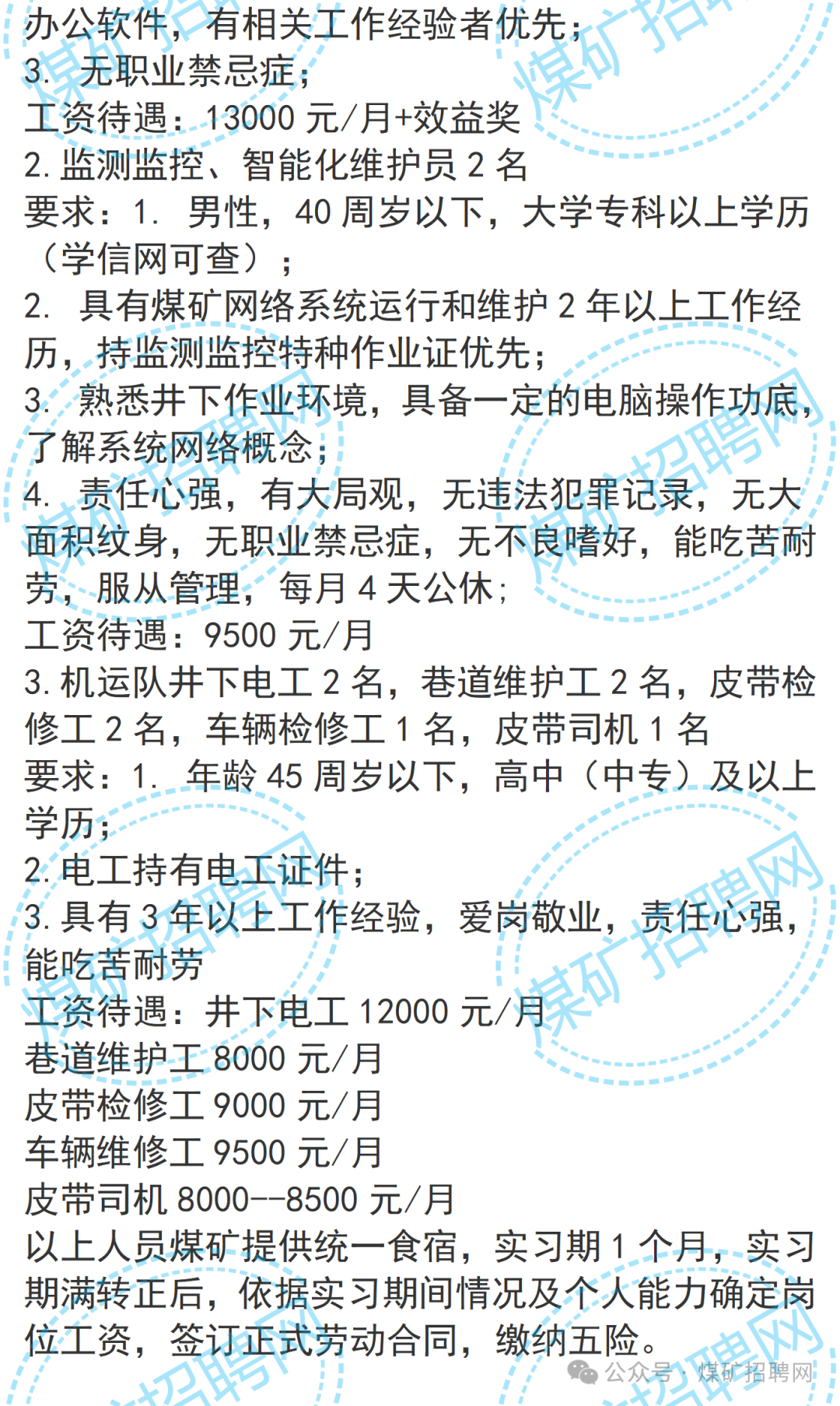 办公软件，有相关工作经验者优先；
3. 无职业禁忌症；
工资待遇：13000 元/月+效益奖
2. 监测监控、智能化维护员 2 名
要求：1. 男性，40 周岁以下，大学专科以上学历（学信网可查）；
2. 具有煤矿网络系统运行和维护 2 年以上工作经历，持监测监控特种作业证优先；
3. 熟悉井下作业环境，具备一定的电脑操作功底，了解系统网络概念；
4. 责任心强，有大局观，无违法犯罪记录，无大面积纹身，无职业禁忌症，无不良嗜好，能吃苦耐劳，服从管理，每月 4 天公休；
工资待遇：9500 元/月
3. 机运队井下电工 2 名，巷道维护工 2 名，皮带检修工 2 名，车辆检修工 1 名，皮带司机 1 名
要求：1. 年龄 45 周岁以下，高中（中专）及以上学历；
2. 电工持有电工证件；
3. 具有 3 年以上工作经验，爱岗敬业，责任心强，能吃苦耐劳
工资待遇：井下电工 12000 元/月
巷道维护工 8000 元/月
皮带检修工 9000 元/月
车辆维修工 9500 元/月
皮带司机 8000--8500 元/月
以上人员煤矿提供统一食宿，实习期 1 个月，实习期满转正后，依据实习期间情况及个人能力确定岗位工资，签订正式劳动合同，缴纳五险。
公众号 · 煤矿招聘网
煤矿招聘网